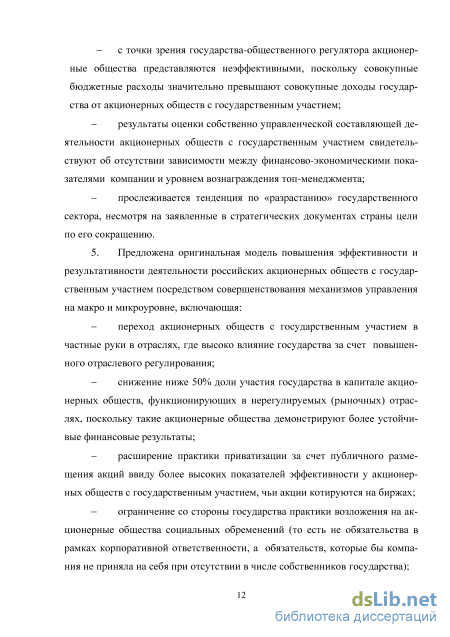 – с точки зрения государства-общественного регулятора акционерные общества представляются неэффективными, поскольку совокупные бюджетные расходы значительно превышают совокупные доходы государства от акционерных обществ с государственным участием;

– результаты оценки собственно управленческой составляющей деятельности акционерных обществ с государственным участием свидетельствуют об отсутствии зависимости между финансово-экономическими показателями компании и уровнем вознаграждения топ-менеджмента;

– прослеживается тенденция по «разрастанию» государственного сектора, несмотря на заявленные в стратегических документах страны цели по его сокращению.

5. Предложена оригинальная модель повышения эффективности и результативности деятельности российских акционерных обществ с государственным участием посредством совершенствования механизмов управления на макро и микроуровне, включающая:

– переход акционерных обществ с государственным участием в частные руки в отраслях, где высоко влияние государства за счет повышенного отраслевого регулирования;

– снижение ниже 50% доли участия государства в капитале акционерных обществ, функционирующих в нерегулируемых (рыночных) отраслях, поскольку такие акционерные общества демонстрируют более устойчивые финансовые результаты;

– расширение практики приватизации за счет публичного размещения акций ввиду более высоких показателей эффективности у акционерных обществ с государственным участием, чьи акции котируются на биржах;

– ограничение со стороны государства практики возложения на акционерные общества социальных обременений (то есть не обязательства в рамках корпоративной ответственности, а обязательств, которые бы компания не приняла на себя при отсутствии в числе собственников государства);

12

dsLib.net
библиотека диссертаций